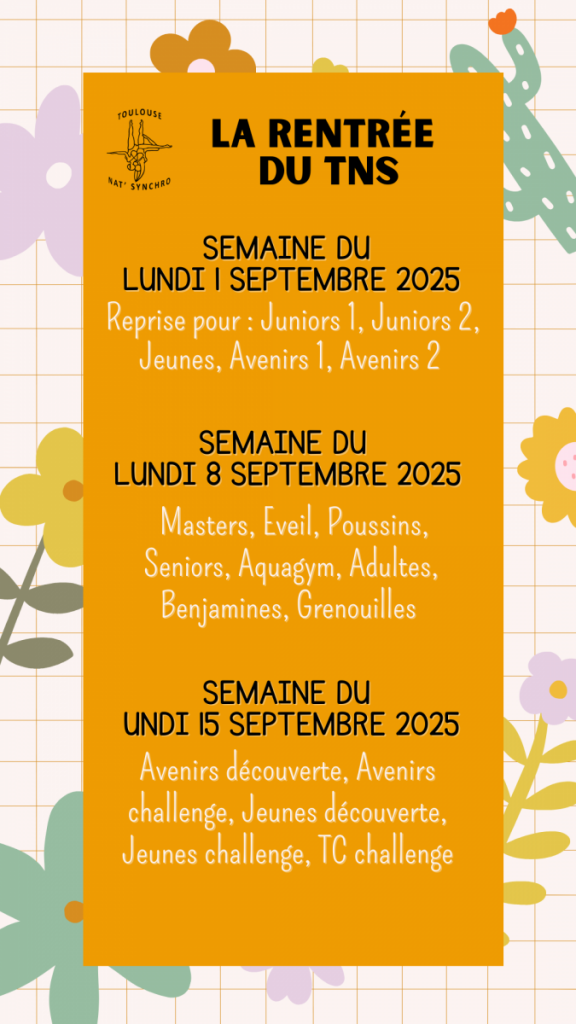 TOULOUSE
NAT' SYNCHRO

LA RENTRÉE DU TNS

SEMAINE DU
LUNDI 1 SEPTEMBRE 2025
Reprise pour : Juniors 1, Juniors 2, Jeunes, Avenirs 1, Avenirs 2

SEMAINE DU
LUNDI 8 SEPTEMBRE 2025
Masters, Eveil, Poussins, Seniors, Aquagym, Adultes, Benjamines, Grenouilles

SEMAINE DU
UNDI 15 SEPTEMBRE 2025
Avenirs découverte, Avenirs challenge, Jeunes découverte, Jeunes challenge, TC challenge